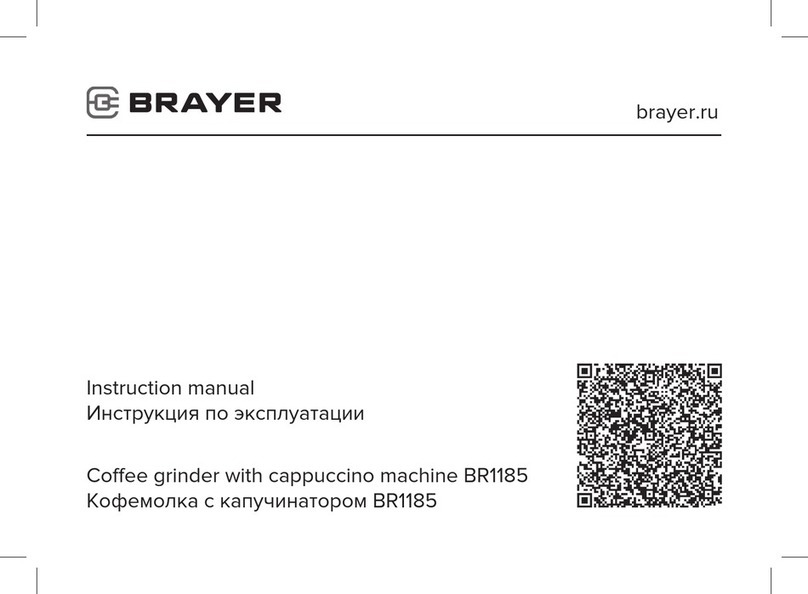 BRAYER

brayer.ru

Instruction manual
Инструкция по эксплуатации

Coffee grinder with cappuccino machine BR1185
Кофемолка с капучинатором BR1185